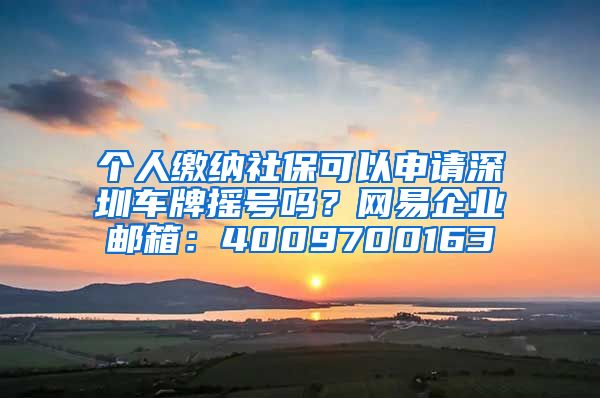 个人缴纳社保可以申请深圳车牌摇号吗？网易企业邮箱：4009700163